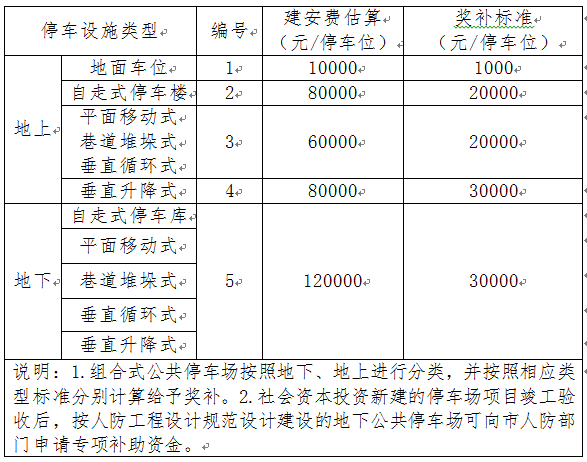 | 停车设施类型 | | 编号 | 建安费估算（元/停车位） | 奖补标准（元/停车位） |
|---|---|---|---|---|
| 地上 | 地面车位 | 1 | 10000 | 1000 |
| | 自走式停车楼 | 2 | 80000 | 20000 |
| | 平面移动式 巷道堆垛式 垂直循环式 | 3 | 60000 | 20000 |
| | 垂直升降式 | 4 | 80000 | 30000 |
| 地下 | 自走式停车库 | 5 | 120000 | 30000 |
| | 平面移动式 | | | |
| | 巷道堆垛式 | | | |
| | 垂直循环式 | | | |
| | 垂直升降式 | | | |

说明：1.组合式公共停车场按照地下、地上进行分类，并按照相应类型标准分别计算给予奖补。2.社会资本投资新建的停车场项目竣工验收后，按人防工程设计规范设计建设的地下公共停车场可向市人防部门申请专项补助资金。